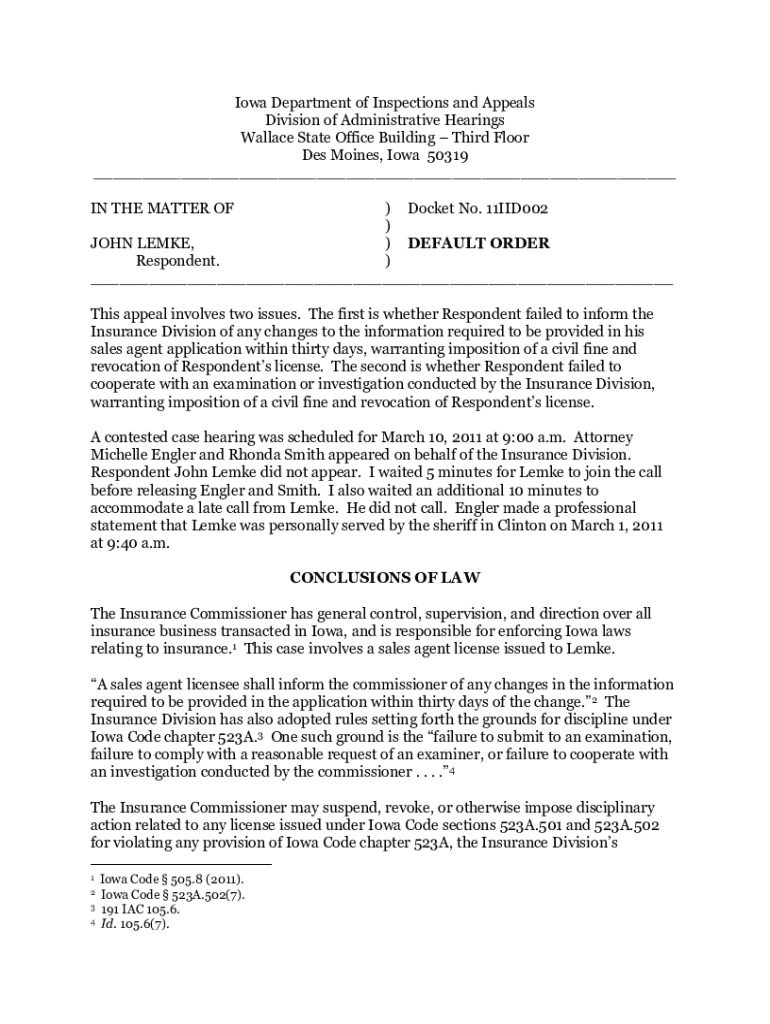 Iowa Department of Inspections and Appeals
Division of Administrative Hearings
Wallace State Office Building – Third Floor
Des Moines, Iowa 50319

IN THE MATTER OF ) Docket No. 11IID002
)
JOHN LEMKE, ) **DEFAULT ORDER**
Respondent. )

This appeal involves two issues. The first is whether Respondent failed to inform the Insurance Division of any changes to the information required to be provided in his sales agent application within thirty days, warranting imposition of a civil fine and revocation of Respondent's license. The second is whether Respondent failed to cooperate with an examination or investigation conducted by the Insurance Division, warranting imposition of a civil fine and revocation of Respondent's license.

A contested case hearing was scheduled for March 10, 2011 at 9:00 a.m. Attorney Michelle Engler and Rhonda Smith appeared on behalf of the Insurance Division. Respondent John Lemke did not appear. I waited 5 minutes for Lemke to join the call before releasing Engler and Smith. I also waited an additional 10 minutes to accommodate a late call from Lemke. He did not call. Engler made a professional statement that Lemke was personally served by the sheriff in Clinton on March 1, 2011 at 9:40 a.m.

**CONCLUSIONS OF LAW**

The Insurance Commissioner has general control, supervision, and direction over all insurance business transacted in Iowa, and is responsible for enforcing Iowa laws relating to insurance.$^1$ This case involves a sales agent license issued to Lemke.

"A sales agent licensee shall inform the commissioner of any changes in the information required to be provided in the application within thirty days of the change."$^2$ The Insurance Division has also adopted rules setting forth the grounds for discipline under Iowa Code chapter 523A.$^3$ One such ground is the "failure to submit to an examination, failure to comply with a reasonable request of an examiner, or failure to cooperate with an investigation conducted by the commissioner . . . ."$^4$

The Insurance Commissioner may suspend, revoke, or otherwise impose disciplinary action related to any license issued under Iowa Code sections 523A.501 and 523A.502 for violating any provision of Iowa Code chapter 523A, the Insurance Division's

$^1$ Iowa Code § 505.8 (2011).
$^2$ Iowa Code § 523A.502(7).
$^3$ 191 IAC 105.6.
$^4$ *Id.* 105.6(7).